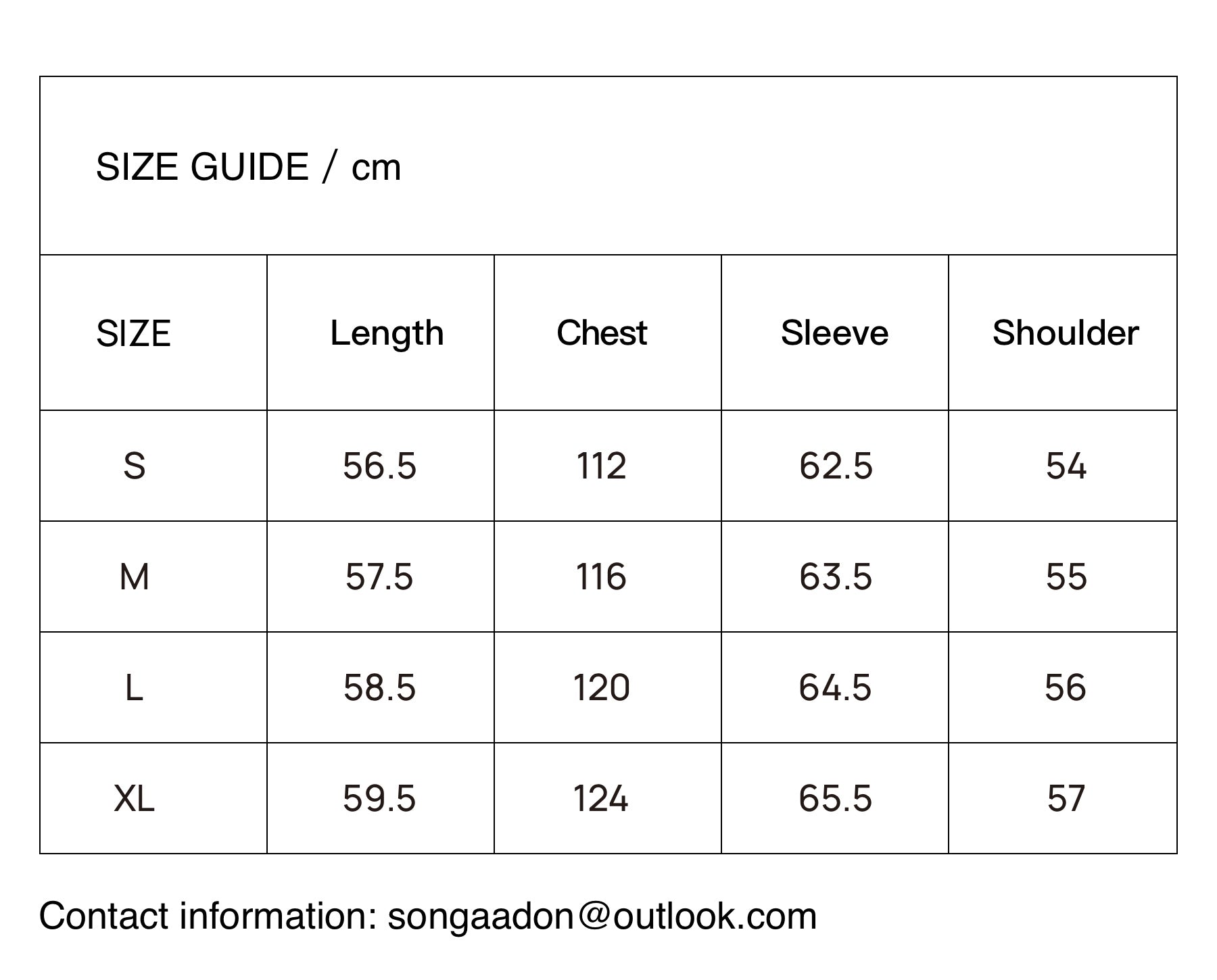 SIZE GUIDE / cm

| SIZE | Length | Chest | Sleeve | Shoulder |
|---|---|---|---|---|
| S | 56.5 | 112 | 62.5 | 54 |
| M | 57.5 | 116 | 63.5 | 55 |
| L | 58.5 | 120 | 64.5 | 56 |
| XL | 59.5 | 124 | 65.5 | 57 |

Contact information: songaadon@outlook.com